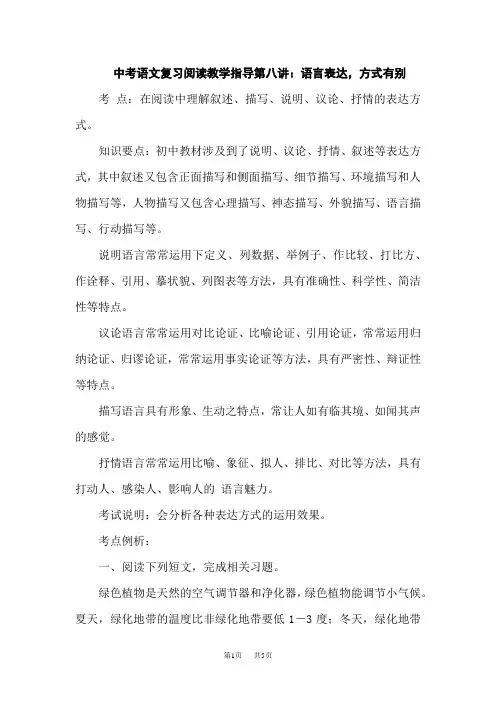 中考语文复习阅读教学指导第八讲：语言表达，方式有别

考 点：在阅读中理解叙述、描写、说明、议论、抒情的表达方式。

知识要点：初中教材涉及到了说明、议论、抒情、叙述等表达方式，其中叙述又包含正面描写和侧面描写、细节描写、环境描写和人物描写等，人物描写又包含心理描写、神态描写、外貌描写、语言描写、行动描写等。

说明语言常常运用下定义、列数据、举例子、作比较、打比方、作诠释、引用、摹状貌、列图表等方法，具有准确性、科学性、简洁性等特点。

议论语言常常运用对比论证、比喻论证、引用论证，常常运用归纳论证、归谬论证，常常运用事实论证等方法，具有严密性、辩证性等特点。

描写语言具有形象、生动之特点，常让人如有临其境、如闻其声的感觉。

抒情语言常常运用比喻、象征、拟人、排比、对比等方法，具有打动人、感染人、影响人的 语言魅力。

考试说明：会分析各种表达方式的运用效果。

考点例析：

一、阅读下列短文，完成相关习题。

绿色植物是天然的空气调节器和净化器，绿色植物能调节小气候。夏天，绿化地带的温度比非绿化地带要低 1－3 度；冬天，绿化地带

第1页 共5页